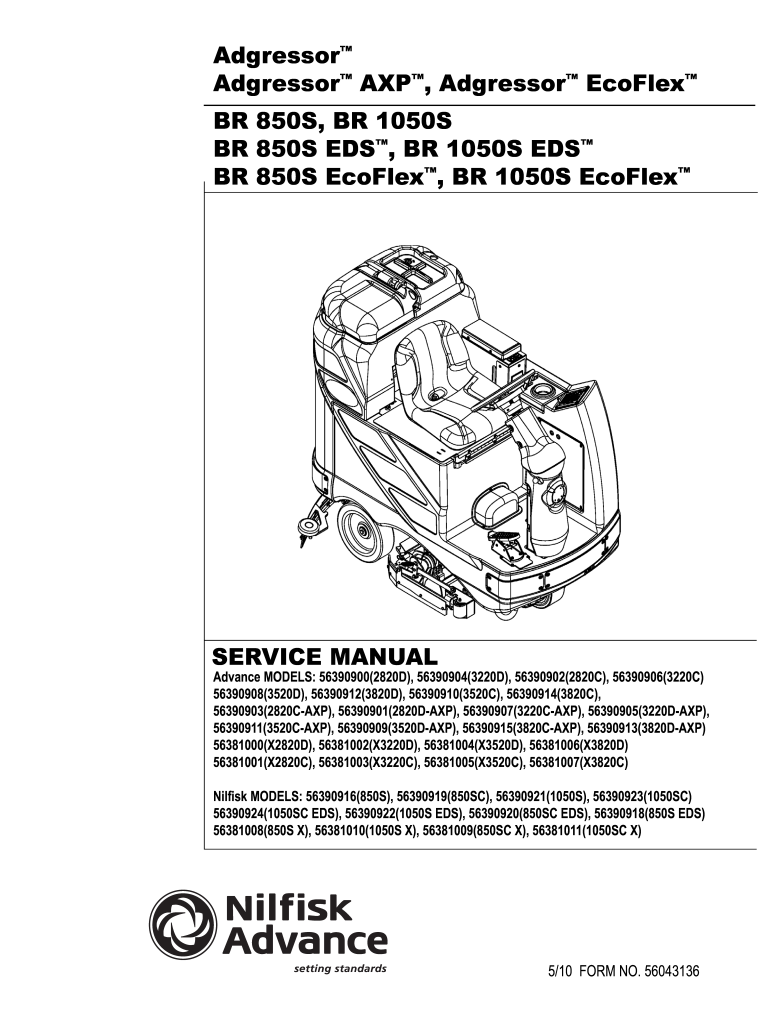 Adgressor™
Adgressor™ AXP™, Adgressor™ EcoFlex™

BR 850S, BR 1050S
BR 850S EDS™, BR 1050S EDS™
BR 850S EcoFlex™, BR 1050S EcoFlex™

SERVICE MANUAL
Advance MODELS: 56390900(2820D), 56390904(3220D), 56390902(2820C), 56390906(3220C) 56390908(3520D), 56390912(3820D), 56390910(3520C), 56390914(3820C), 56390903(2820C-AXP), 56390901(2820D-AXP), 56390907(3220C-AXP), 56390905(3220D-AXP), 56390911(3520C-AXP), 56390909(3520D-AXP), 56390915(3820C-AXP), 56390913(3820D-AXP) 56381000(X2820D), 56381002(X3220D), 56381004(X3520D), 56381006(X3820D) 56381001(X2820C), 56381003(X3220C), 56381005(X3520C), 56381007(X3820C)

Nilfisk MODELS: 56390916(850S), 56390919(850SC), 56390921(1050S), 56390923(1050SC) 56390924(1050SC EDS), 56390922(1050S EDS), 56390920(850SC EDS), 56390918(850S EDS) 56381008(850S X), 56381010(1050S X), 56381009(850SC X), 56381011(1050SC X)

Nilfisk Advance
setting standards

5/10 FORM NO. 56043136